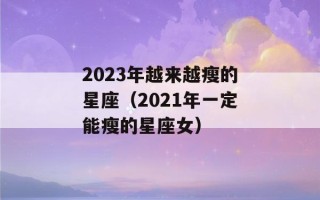 2023年越来越瘦的星座（2021年一定能瘦的星座女）